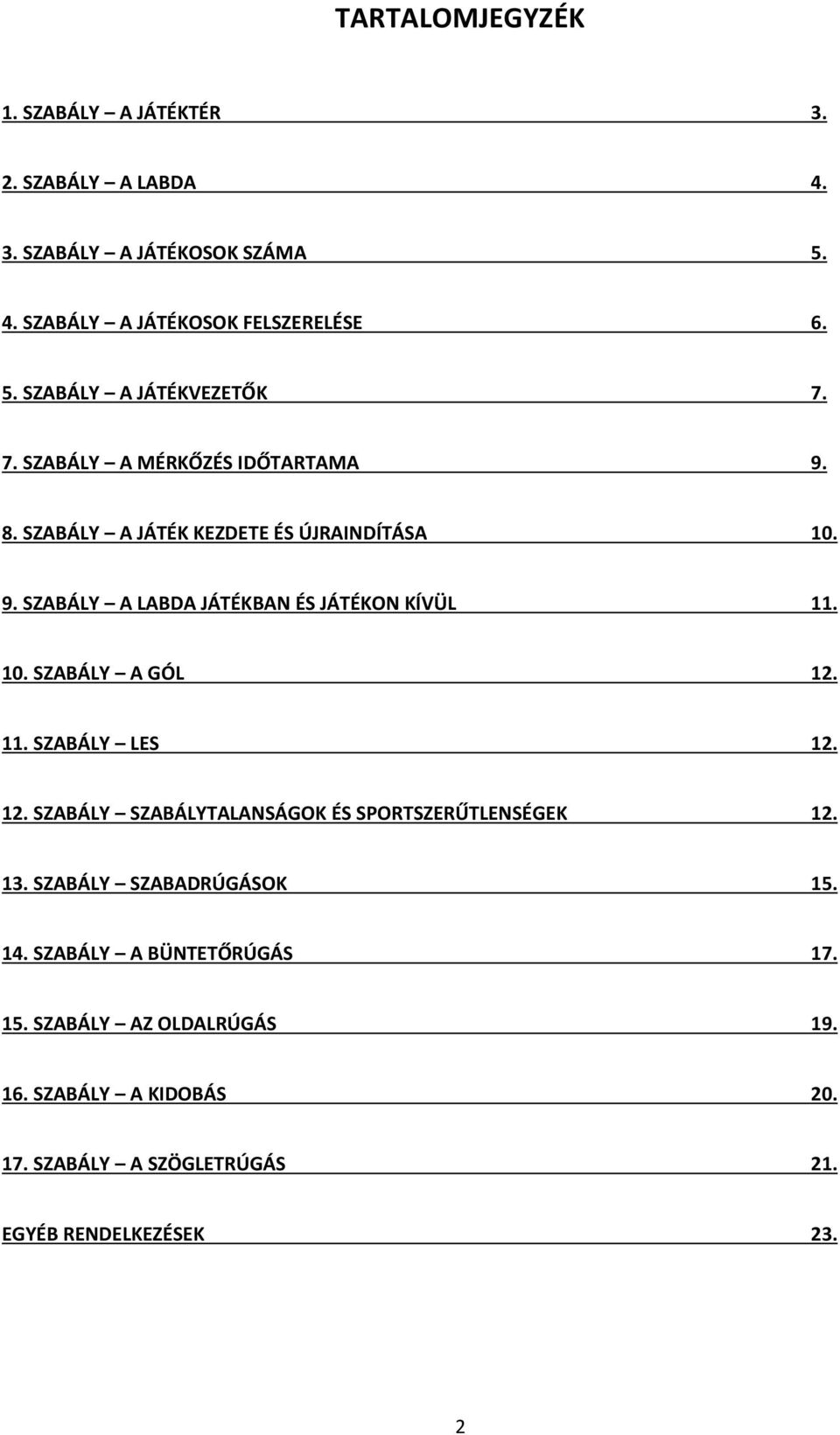 TARTALOMJEGYZÉK

1. SZABÁLY – A JÁTÉKTÉR 3.

2. SZABÁLY – A LABDA 4.

3. SZABÁLY – A JÁTÉKOSOK SZÁMA 5.

4. SZABÁLY – A JÁTÉKOSOK FELSZERELÉSE 6.

5. SZABÁLY – A JÁTÉKVEZETŐK 7.

7. SZABÁLY – A MÉRKŐZÉS IDŐTARTAMA 9.

8. SZABÁLY – A JÁTÉK KEZDETE ÉS ÚJRAINDÍTÁSA 10.

9. SZABÁLY – A LABDA JÁTÉKBAN ÉS JÁTÉKON KÍVÜL 11.

10. SZABÁLY – A GÓL 12.

11. SZABÁLY – LES 12.

12. SZABÁLY – SZABÁLYTALANSÁGOK ÉS SPORTSZERŰTLENSÉGEK 12.

13. SZABÁLY – SZABADRÚGÁSOK 15.

14. SZABÁLY – A BÜNTETŐRÚGÁS 17.

15. SZABÁLY – AZ OLDALRÚGÁS 19.

16. SZABÁLY – A KIDOBÁS 20.

17. SZABÁLY – A SZÖGLETRÚGÁS 21.

EGYÉB RENDELKEZÉSEK 23.

2